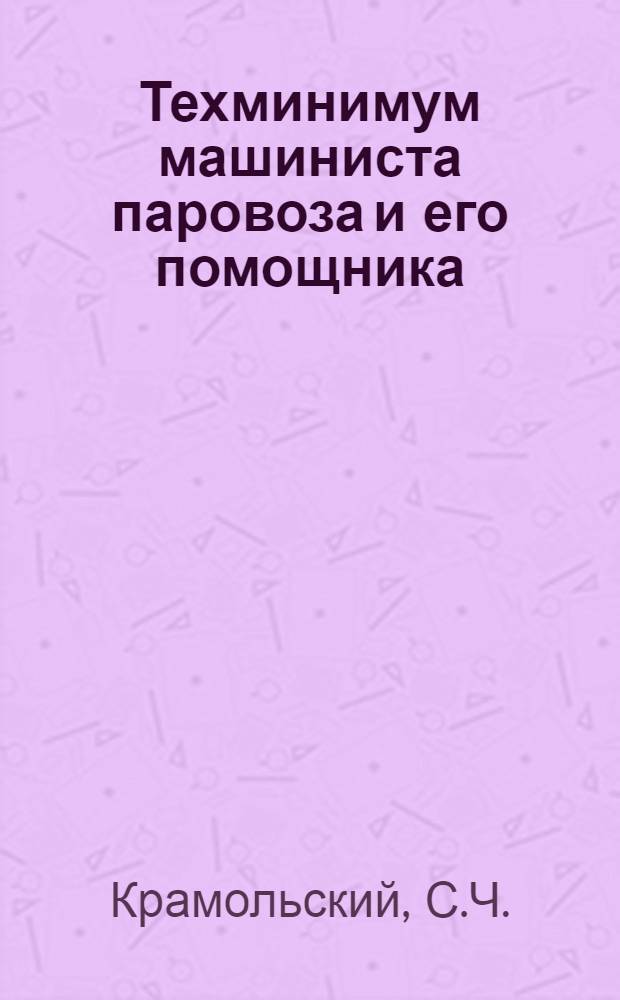 Техминимум машиниста паровоза и его помощника

Крамольский, С.Ч.